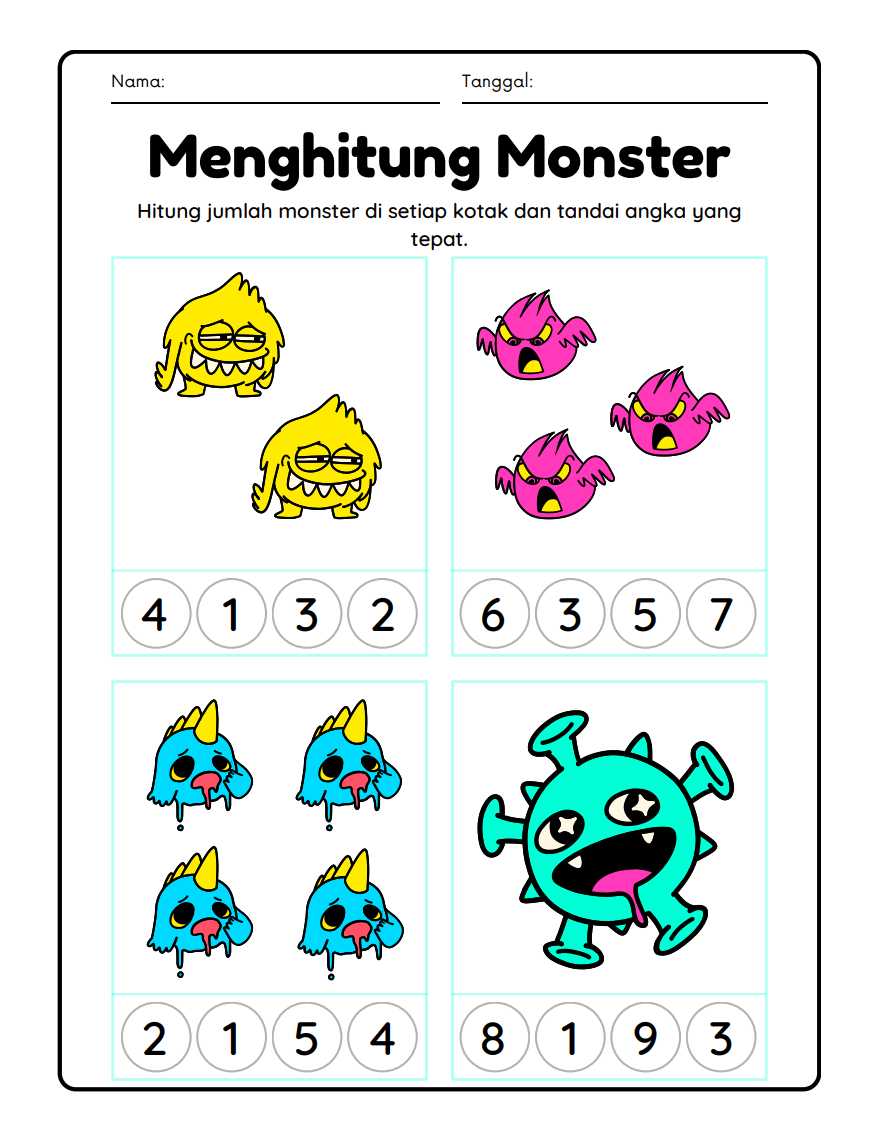 Nama: ____ Tanggal: ____

Menghitung Monster

Hitung jumlah monster di setiap kotak dan tandai angka yang tepat.

4 1 3 2

6 3 5 7

2 1 5 4

8 1 9 3